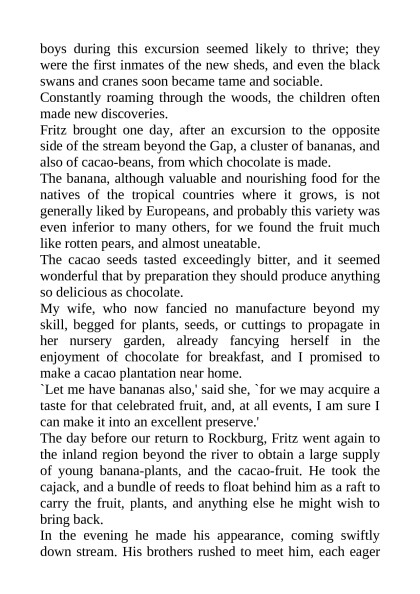 boys during this excursion seemed likely to thrive; they were the first inmates of the new sheds, and even the black swans and cranes soon became tame and sociable.
Constantly roaming through the woods, the children often made new discoveries.
Fritz brought one day, after an excursion to the opposite side of the stream beyond the Gap, a cluster of bananas, and also of cacao-beans, from which chocolate is made.
The banana, although valuable and nourishing food for the natives of the tropical countries where it grows, is not generally liked by Europeans, and probably this variety was even inferior to many others, for we found the fruit much like rotten pears, and almost uneatable.
The cacao seeds tasted exceedingly bitter, and it seemed wonderful that by preparation they should produce anything so delicious as chocolate.
My wife, who now fancied no manufacture beyond my skill, begged for plants, seeds, or cuttings to propagate in her nursery garden, already fancying herself in the enjoyment of chocolate for breakfast, and I promised to make a cacao plantation near home.
`Let me have bananas also,' said she, `for we may acquire a taste for that celebrated fruit, and, at all events, I am sure I can make it into an excellent preserve.'
The day before our return to Rockburg, Fritz went again to the inland region beyond the river to obtain a large supply of young banana-plants, and the cacao-fruit. He took the cajack, and a bundle of reeds to float behind him as a raft to carry the fruit, plants, and anything else he might wish to bring back.
In the evening he made his appearance, coming swiftly down stream. His brothers rushed to meet him, each eager